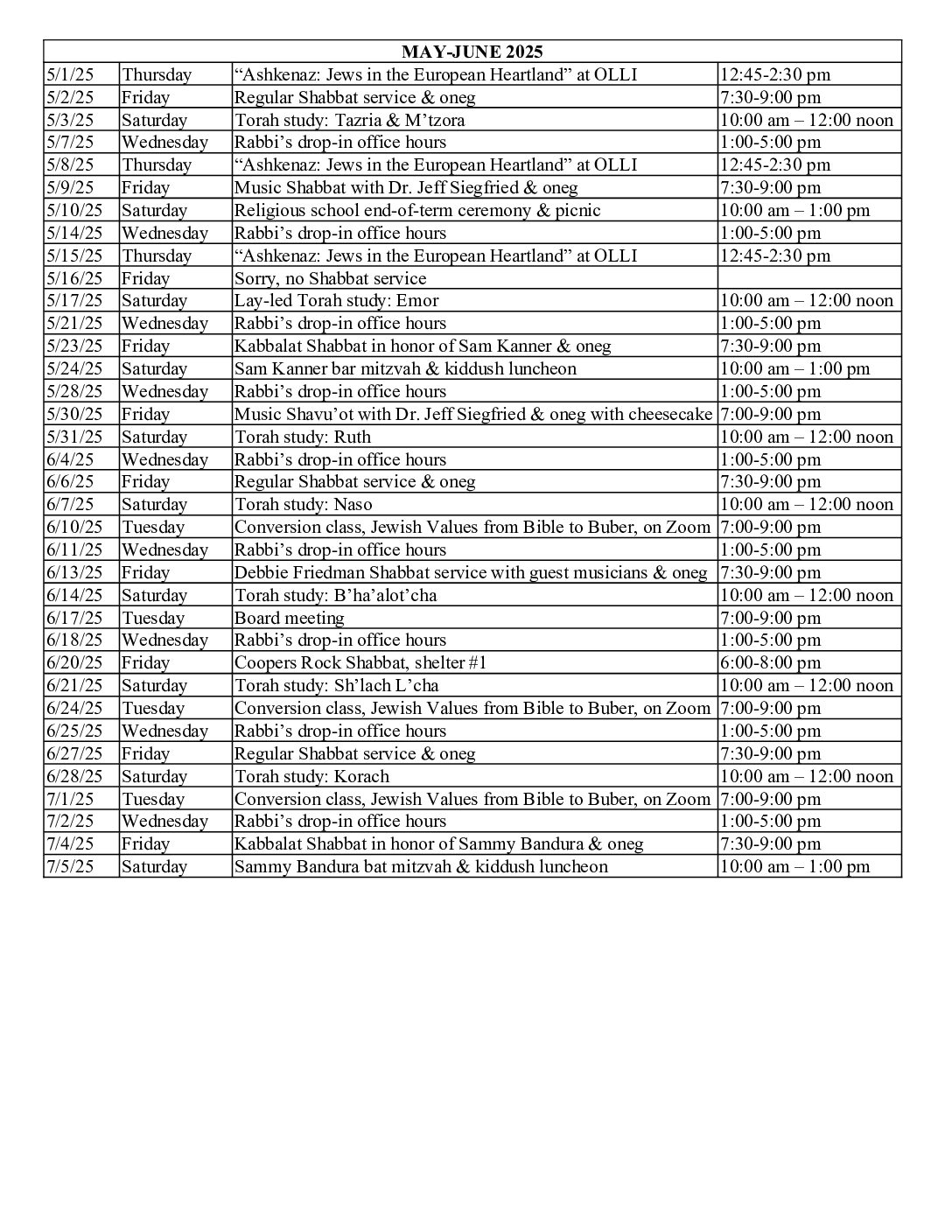 | MAY-JUNE 2025 | | | |
|---|---|---|---|
| 5/1/25 | Thursday | “Ashkenaz: Jews in the European Heartland” at OLLI | 12:45-2:30 pm |
| 5/2/25 | Friday | Regular Shabbat service & oneg | 7:30-9:00 pm |
| 5/3/25 | Saturday | Torah study: Tazria & M’tzora | 10:00 am – 12:00 noon |
| 5/7/25 | Wednesday | Rabbi’s drop-in office hours | 1:00-5:00 pm |
| 5/8/25 | Thursday | “Ashkenaz: Jews in the European Heartland” at OLLI | 12:45-2:30 pm |
| 5/9/25 | Friday | Music Shabbat with Dr. Jeff Siegfried & oneg | 7:30-9:00 pm |
| 5/10/25 | Saturday | Religious school end-of-term ceremony & picnic | 10:00 am – 1:00 pm |
| 5/14/25 | Wednesday | Rabbi’s drop-in office hours | 1:00-5:00 pm |
| 5/15/25 | Thursday | “Ashkenaz: Jews in the European Heartland” at OLLI | 12:45-2:30 pm |
| 5/16/25 | Friday | Sorry, no Shabbat service | |
| 5/17/25 | Saturday | Lay-led Torah study: Emor | 10:00 am – 12:00 noon |
| 5/21/25 | Wednesday | Rabbi’s drop-in office hours | 1:00-5:00 pm |
| 5/23/25 | Friday | Kabbalat Shabbat in honor of Sam Kanner & oneg | 7:30-9:00 pm |
| 5/24/25 | Saturday | Sam Kanner bar mitzvah & kiddush luncheon | 10:00 am – 1:00 pm |
| 5/28/25 | Wednesday | Rabbi’s drop-in office hours | 1:00-5:00 pm |
| 5/30/25 | Friday | Music Shavu’ot with Dr. Jeff Siegfried & oneg with cheesecake | 7:00-9:00 pm |
| 5/31/25 | Saturday | Torah study: Ruth | 10:00 am – 12:00 noon |
| 6/4/25 | Wednesday | Rabbi’s drop-in office hours | 1:00-5:00 pm |
| 6/6/25 | Friday | Regular Shabbat service & oneg | 7:30-9:00 pm |
| 6/7/25 | Saturday | Torah study: Naso | 10:00 am – 12:00 noon |
| 6/10/25 | Tuesday | Conversion class, Jewish Values from Bible to Buber, on Zoom | 7:00-9:00 pm |
| 6/11/25 | Wednesday | Rabbi’s drop-in office hours | 1:00-5:00 pm |
| 6/13/25 | Friday | Debbie Friedman Shabbat service with guest musicians & oneg | 7:30-9:00 pm |
| 6/14/25 | Saturday | Torah study: B’ha’alot’cha | 10:00 am – 12:00 noon |
| 6/17/25 | Tuesday | Board meeting | 7:00-9:00 pm |
| 6/18/25 | Wednesday | Rabbi’s drop-in office hours | 1:00-5:00 pm |
| 6/20/25 | Friday | Coopers Rock Shabbat, shelter #1 | 6:00-8:00 pm |
| 6/21/25 | Saturday | Torah study: Sh’lach L’cha | 10:00 am – 12:00 noon |
| 6/24/25 | Tuesday | Conversion class, Jewish Values from Bible to Buber, on Zoom | 7:00-9:00 pm |
| 6/25/25 | Wednesday | Rabbi’s drop-in office hours | 1:00-5:00 pm |
| 6/27/25 | Friday | Regular Shabbat service & oneg | 7:30-9:00 pm |
| 6/28/25 | Saturday | Torah study: Korach | 10:00 am – 12:00 noon |
| 7/1/25 | Tuesday | Conversion class, Jewish Values from Bible to Buber, on Zoom | 7:00-9:00 pm |
| 7/2/25 | Wednesday | Rabbi’s drop-in office hours | 1:00-5:00 pm |
| 7/4/25 | Friday | Kabbalat Shabbat in honor of Sammy Bandura & oneg | 7:30-9:00 pm |
| 7/5/25 | Saturday | Sammy Bandura bat mitzvah & kiddush luncheon | 10:00 am – 1:00 pm |